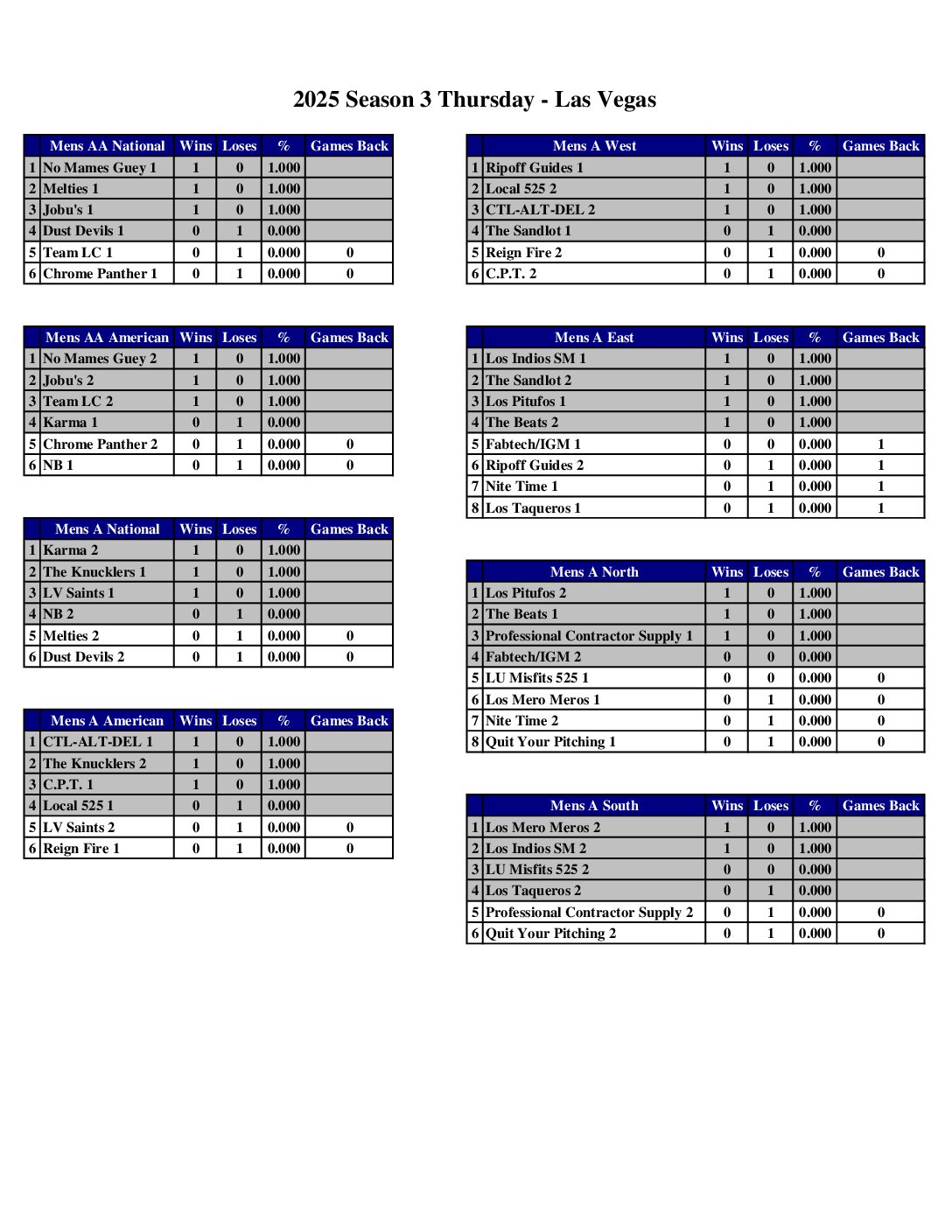 2025 Season 3 Thursday - Las Vegas

| | Mens AA National | Wins | Loses | % | Games Back |
|---|---|---|---|---|---|
| 1 | No Mames Guey 1 | 1 | 0 | 1.000 | |
| 2 | Melties 1 | 1 | 0 | 1.000 | |
| 3 | Jobu's 1 | 1 | 0 | 1.000 | |
| 4 | Dust Devils 1 | 0 | 1 | 0.000 | |
| 5 | Team LC 1 | 0 | 1 | 0.000 | 0 |
| 6 | Chrome Panther 1 | 0 | 1 | 0.000 | 0 |

| | Mens AA American | Wins | Loses | % | Games Back |
|---|---|---|---|---|---|
| 1 | No Mames Guey 2 | 1 | 0 | 1.000 | |
| 2 | Jobu's 2 | 1 | 0 | 1.000 | |
| 3 | Team LC 2 | 1 | 0 | 1.000 | |
| 4 | Karma 1 | 0 | 1 | 0.000 | |
| 5 | Chrome Panther 2 | 0 | 1 | 0.000 | 0 |
| 6 | NB 1 | 0 | 1 | 0.000 | 0 |

| | Mens A National | Wins | Loses | % | Games Back |
|---|---|---|---|---|---|
| 1 | Karma 2 | 1 | 0 | 1.000 | |
| 2 | The Knucklers 1 | 1 | 0 | 1.000 | |
| 3 | LV Saints 1 | 1 | 0 | 1.000 | |
| 4 | NB 2 | 0 | 1 | 0.000 | |
| 5 | Melties 2 | 0 | 1 | 0.000 | 0 |
| 6 | Dust Devils 2 | 0 | 1 | 0.000 | 0 |

| | Mens A American | Wins | Loses | % | Games Back |
|---|---|---|---|---|---|
| 1 | CTL-ALT-DEL 1 | 1 | 0 | 1.000 | |
| 2 | The Knucklers 2 | 1 | 0 | 1.000 | |
| 3 | C.P.T. 1 | 1 | 0 | 1.000 | |
| 4 | Local 525 1 | 0 | 1 | 0.000 | |
| 5 | LV Saints 2 | 0 | 1 | 0.000 | 0 |
| 6 | Reign Fire 1 | 0 | 1 | 0.000 | 0 |

| | Mens A West | Wins | Loses | % | Games Back |
|---|---|---|---|---|---|
| 1 | Ripoff Guides 1 | 1 | 0 | 1.000 | |
| 2 | Local 525 2 | 1 | 0 | 1.000 | |
| 3 | CTL-ALT-DEL 2 | 1 | 0 | 1.000 | |
| 4 | The Sandlot 1 | 0 | 1 | 0.000 | |
| 5 | Reign Fire 2 | 0 | 1 | 0.000 | 0 |
| 6 | C.P.T. 2 | 0 | 1 | 0.000 | 0 |

| | Mens A East | Wins | Loses | % | Games Back |
|---|---|---|---|---|---|
| 1 | Los Indios SM 1 | 1 | 0 | 1.000 | |
| 2 | The Sandlot 2 | 1 | 0 | 1.000 | |
| 3 | Los Pitufos 1 | 1 | 0 | 1.000 | |
| 4 | The Beats 2 | 1 | 0 | 1.000 | |
| 5 | Fabtech/IGM 1 | 0 | 0 | 0.000 | 1 |
| 6 | Ripoff Guides 2 | 0 | 1 | 0.000 | 1 |
| 7 | Nite Time 1 | 0 | 1 | 0.000 | 1 |
| 8 | Los Taqueros 1 | 0 | 1 | 0.000 | 1 |

| | Mens A North | Wins | Loses | % | Games Back |
|---|---|---|---|---|---|
| 1 | Los Pitufos 2 | 1 | 0 | 1.000 | |
| 2 | The Beats 1 | 1 | 0 | 1.000 | |
| 3 | Professional Contractor Supply 1 | 1 | 0 | 1.000 | |
| 4 | Fabtech/IGM 2 | 0 | 0 | 0.000 | |
| 5 | LU Misfits 525 1 | 0 | 0 | 0.000 | 0 |
| 6 | Los Mero Meros 1 | 0 | 1 | 0.000 | 0 |
| 7 | Nite Time 2 | 0 | 1 | 0.000 | 0 |
| 8 | Quit Your Pitching 1 | 0 | 1 | 0.000 | 0 |

| | Mens A South | Wins | Loses | % | Games Back |
|---|---|---|---|---|---|
| 1 | Los Mero Meros 2 | 1 | 0 | 1.000 | |
| 2 | Los Indios SM 2 | 1 | 0 | 1.000 | |
| 3 | LU Misfits 525 2 | 0 | 0 | 0.000 | |
| 4 | Los Taqueros 2 | 0 | 1 | 0.000 | |
| 5 | Professional Contractor Supply 2 | 0 | 1 | 0.000 | 0 |
| 6 | Quit Your Pitching 2 | 0 | 1 | 0.000 | 0 |